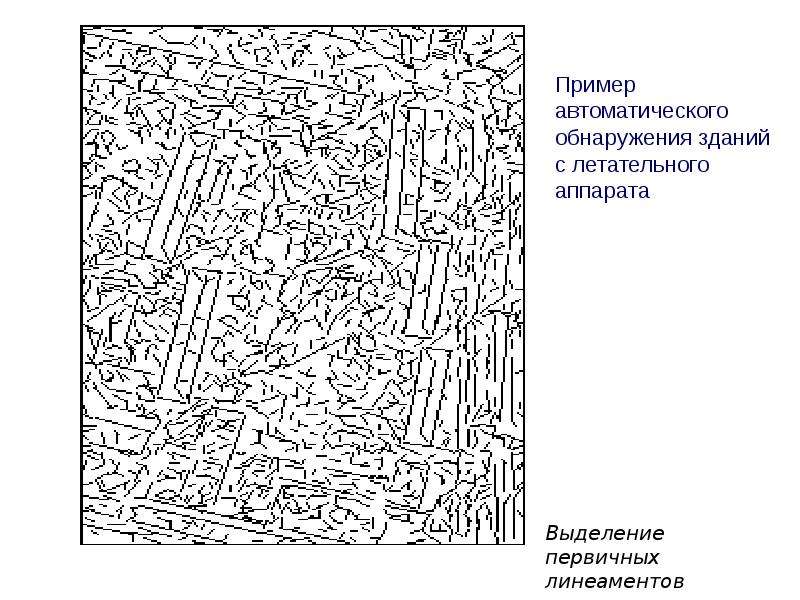 Пример автоматического обнаружения зданий с летательного аппарата

Выделение первичных линеаментов